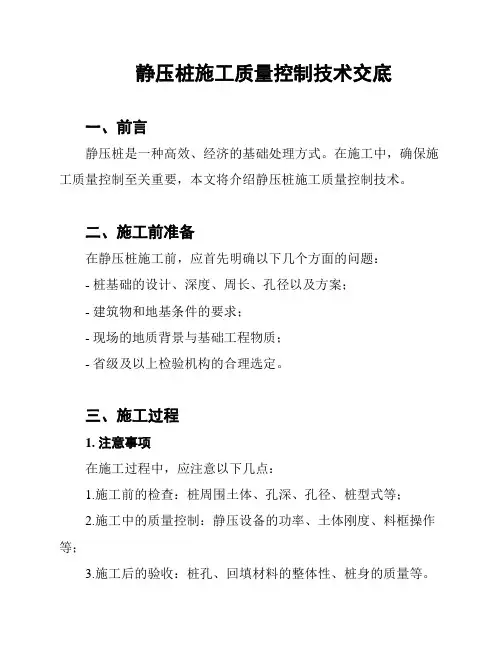 静压桩施工质量控制技术交底

一、前言

静压桩是一种高效、经济的基础处理方式。在施工中，确保施工质量控制至关重要，本文将介绍静压桩施工质量控制技术。

二、施工前准备

在静压桩施工前，应首先明确以下几个方面的问题：

- 桩基础的设计、深度、周长、孔径以及方案；

- 建筑物和地基条件的要求；

- 现场的地质背景与基础工程物质；

- 省级及以上检验机构的合理选定。

三、施工过程

1. 注意事项

在施工过程中，应注意以下几点：

1.施工前的检查：桩周围土体、孔深、孔径、桩型式等；

2.施工中的质量控制：静压设备的功率、土体刚度、料框操作等；

3.施工后的验收：桩孔、回填材料的整体性、桩身的质量等。